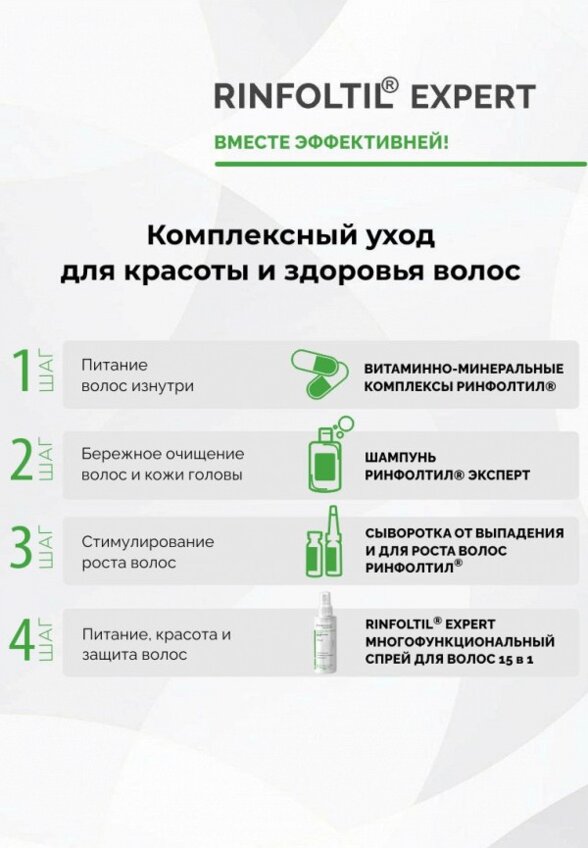 RINFOLTIL® EXPERT

ВМЕСТЕ ЭФФЕКТИВНЕЙ!

Комплексный уход для красоты и здоровья волос

1 ШАГ

Питание волос изнутри

ВИТАМИННО-МИНЕРАЛЬНЫЕ КОМПЛЕКСЫ РИНФОЛТИЛ®

2 ШАГ

Бережное очищение волос и кожи головы

ШАМПУНЬ РИНФОЛТИЛ® ЭКСПЕРТ

3 ШАГ

Стимулирование роста волос

СЫВОРОТКА ОТ ВЫПАДЕНИЯ И ДЛЯ РОСТА ВОЛОС РИНФОЛТИЛ®

4 ШАГ

Питание, красота и защита волос

RINFOLTIL® EXPERT МНОГОФУНКЦИОНАЛЬНЫЙ СПРЕЙ ДЛЯ ВОЛОС 15 в 1